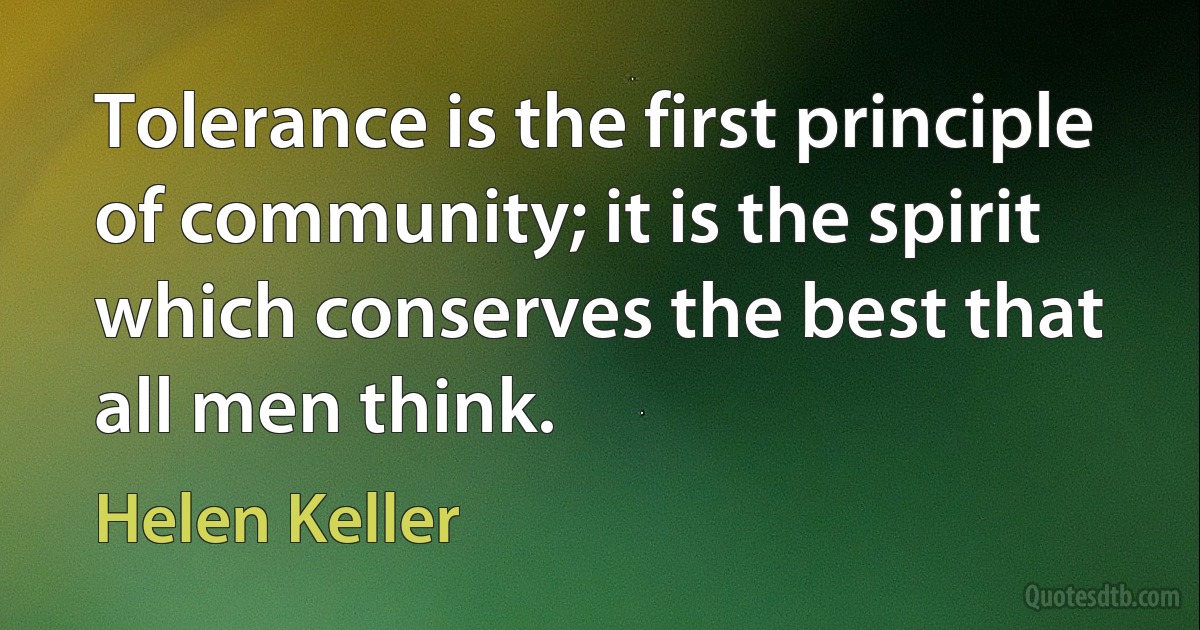 Tolerance is the first principle of community; it is the spirit which conserves the best that all men think.

Helen Keller

Quotesdtb.com